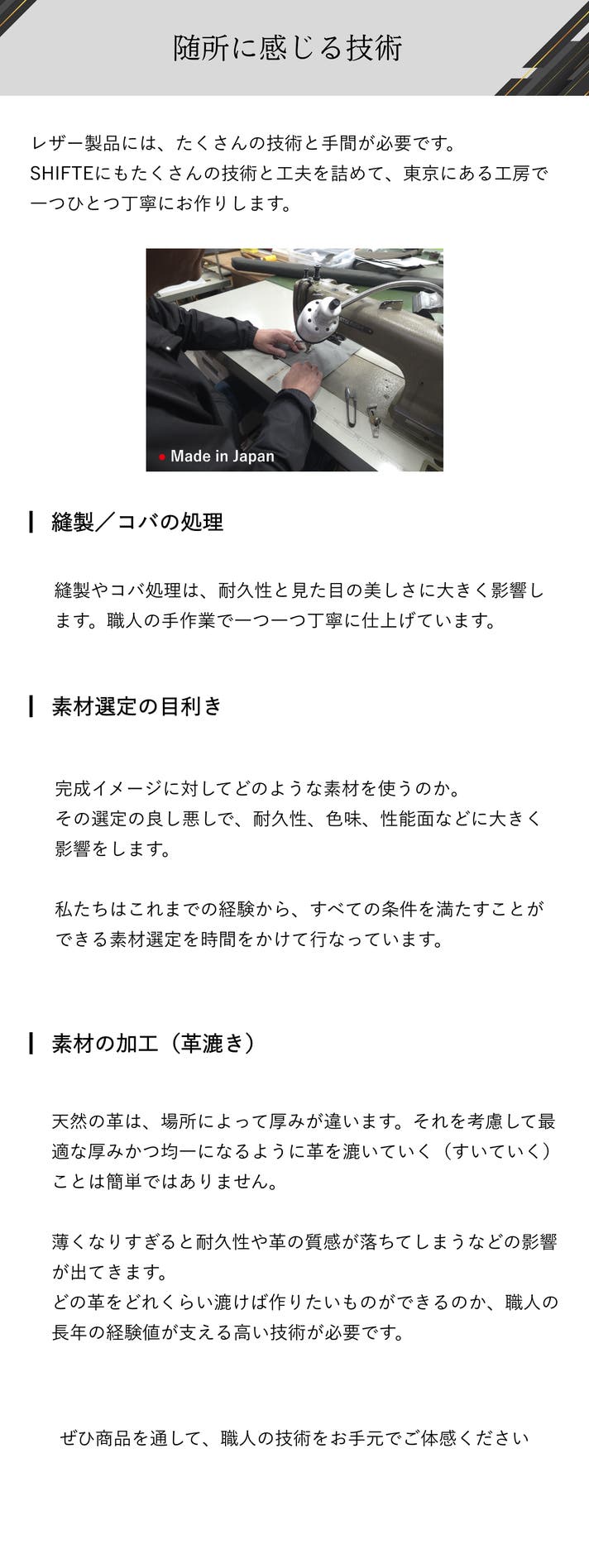 随所に感じる技術

レザー製品には、たくさんの技術と手間が必要です。
SHIFTEにもたくさんの技術と工夫を詰めて、東京にある工房で一つひとつ丁寧にお作りします。

• Made in Japan

縫製／コバの処理

縫製やコバ処理は、耐久性と見た目の美しさに大きく影響します。職人の手作業で一つ一つ丁寧に仕上げています。

素材選定の目利き

完成イメージに対してどのような素材を使うのか。
その選定の良し悪しで、耐久性、色味、性能面などに大きく影響をします。

私たちはこれまでの経験から、すべての条件を満たすことができる素材選定を時間をかけて行なっています。

素材の加工（革漉き）

天然の革は、場所によって厚みが違います。それを考慮して最適な厚みかつ均一になるように革を漉いていく（すいていく）ことは簡単ではありません。

薄くなりすぎると耐久性や革の質感が落ちてしまうなどの影響が出てきます。
どの革をどれくらい漉けば作りたいものができるのか、職人の長年の経験値が支える高い技術が必要です。

ぜひ商品を通して、職人の技術をお手元でご体感ください